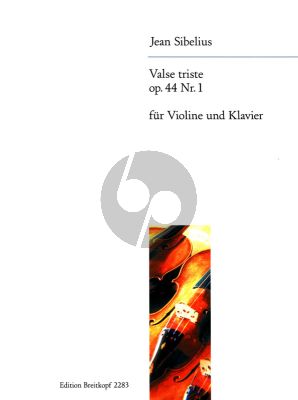 Jean Sibelius

Valse triste
op. 44 Nr. 1

für Violine und Klavier

Edition Breitkopf 2283